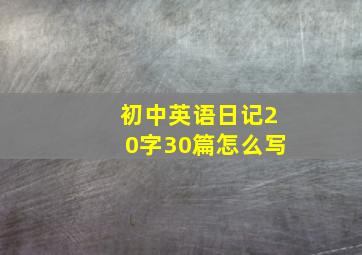 初中英语日记20字30篇怎么写